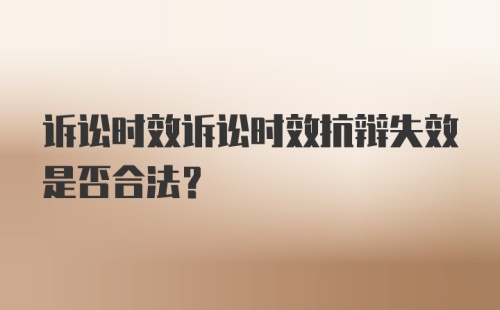 诉讼时效诉讼时效抗辩失效是否合法？